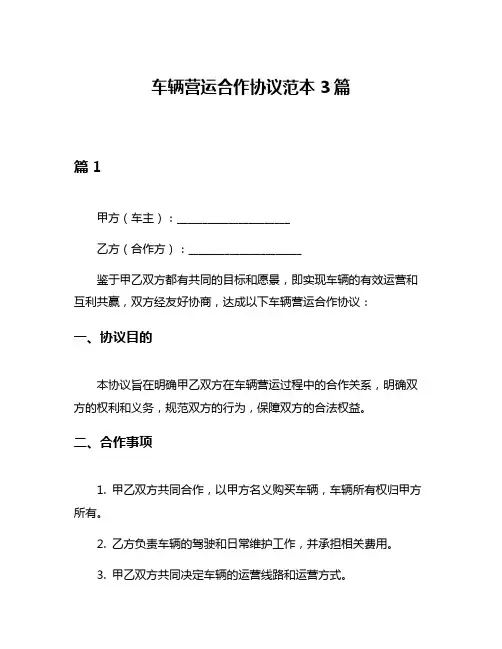 车辆营运合作协议范本 3 篇

篇 1

甲方（车主）：____________________

乙方（合作方）：____________________

鉴于甲乙双方都有共同的目标和愿景，即实现车辆的有效运营和互利共赢，双方经友好协商，达成以下车辆营运合作协议：

一、协议目的

本协议旨在明确甲乙双方在车辆营运过程中的合作关系，明确双方的权利和义务，规范双方的行为，保障双方的合法权益。

二、合作事项

1. 甲乙双方共同合作，以甲方名义购买车辆，车辆所有权归甲方所有。

2. 乙方负责车辆的驾驶和日常维护工作，并承担相关费用。

3. 甲乙双方共同决定车辆的运营线路和运营方式。